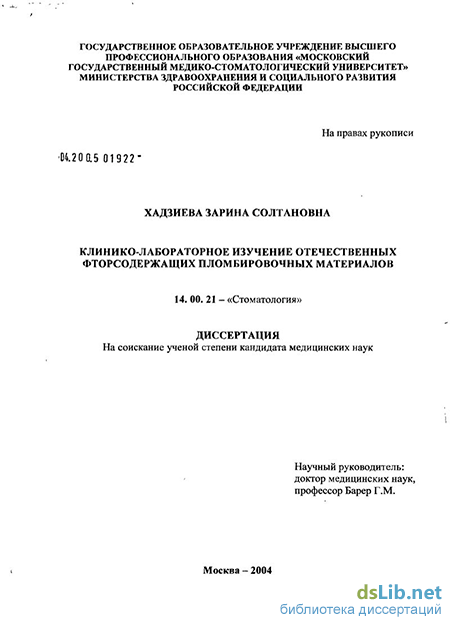 ГОСУДАРСТВЕННОЕ ОБРАЗОВАТЕЛЬНОЕ УЧРЕЖДЕНИЕ ВЫСШЕГО ПРОФЕССИОНАЛЬНОГО ОБРАЗОВАНИЯ «МОСКОВСКИЙ ГОСУДАРСТВЕННЫЙ МЕДИКО-СТОМАТОЛОГИЧЕСКИЙ УНИВЕРСИТЕТ» МИНИСТЕРСТВА ЗДРАВООХРАНЕНИЯ И СОЦИАЛЬНОГО РАЗВИТИЯ РОССИЙСКОЙ ФЕДЕРАЦИИ

На правах рукописи

04.200.5 01922

ХАДЗИЕВА ЗАРИНА СОЛТАНОВНА

КЛИНИКО-ЛАБОРАТОРНОЕ ИЗУЧЕНИЕ ОТЕЧЕСТВЕННЫХ ФТОРСОДЕРЖАЩИХ ПЛОМБИРОВОЧНЫХ МАТЕРИАЛОВ

14. 00. 21 – «Стоматология»

ДИССЕРТАЦИЯ
На соискание ученой степени кандидата медицинских наук

Научный руководитель:
доктор медицинских наук,
профессор Барер Г.М.

Москва – 2004

dsLib.net
библиотека диссертаций